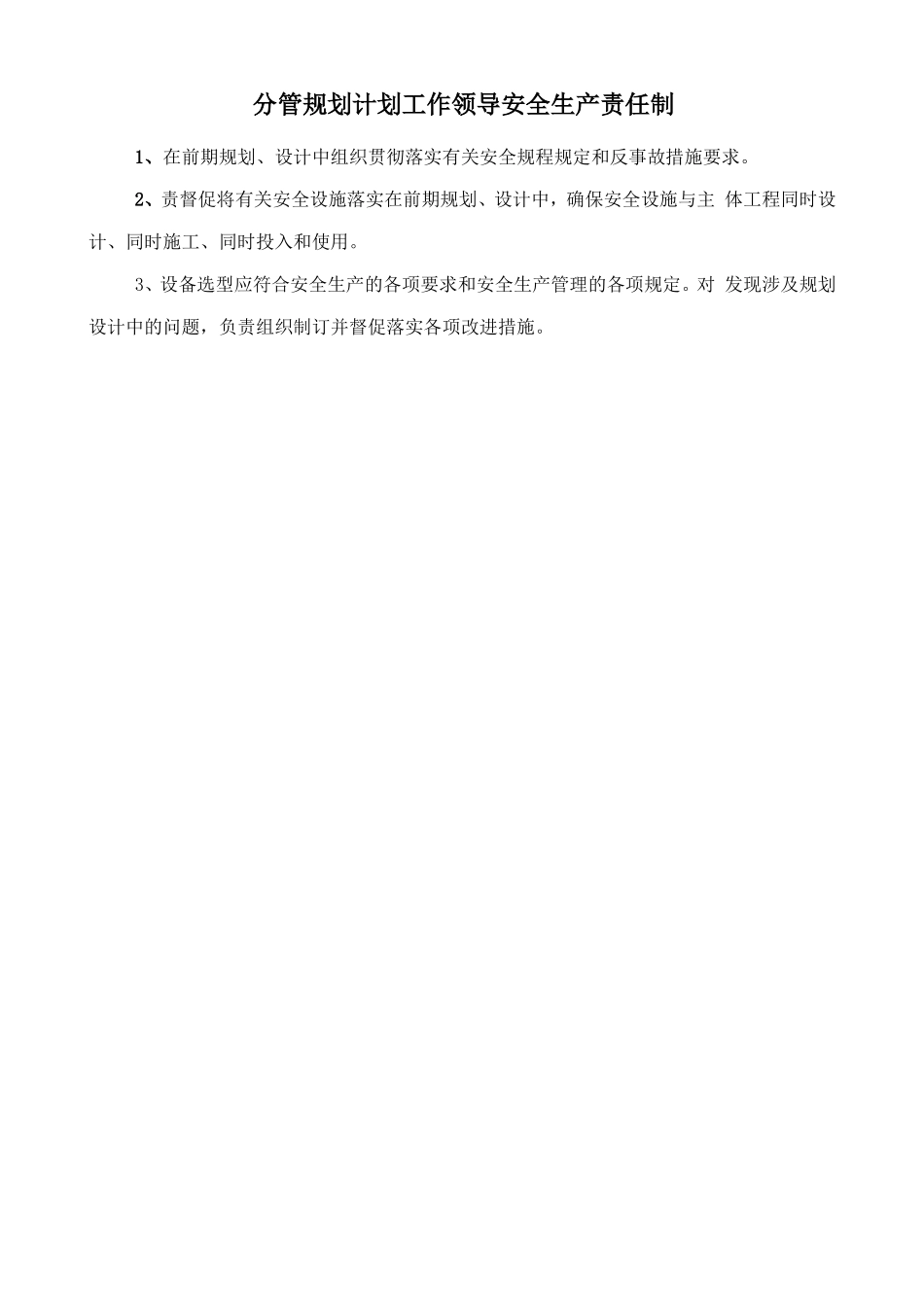 分管规划计划工作领导安全生产责任制

1、在前期规划、设计中组织贯彻落实有关安全规程规定和反事故措施要求。

2、责督促将有关安全设施落实在前期规划、设计中，确保安全设施与主 体工程同时设计、同时施工、同时投入和使用。

3、设备选型应符合安全生产的各项要求和安全生产管理的各项规定。对 发现涉及规划设计中的问题，负责组织制订并督促落实各项改进措施。